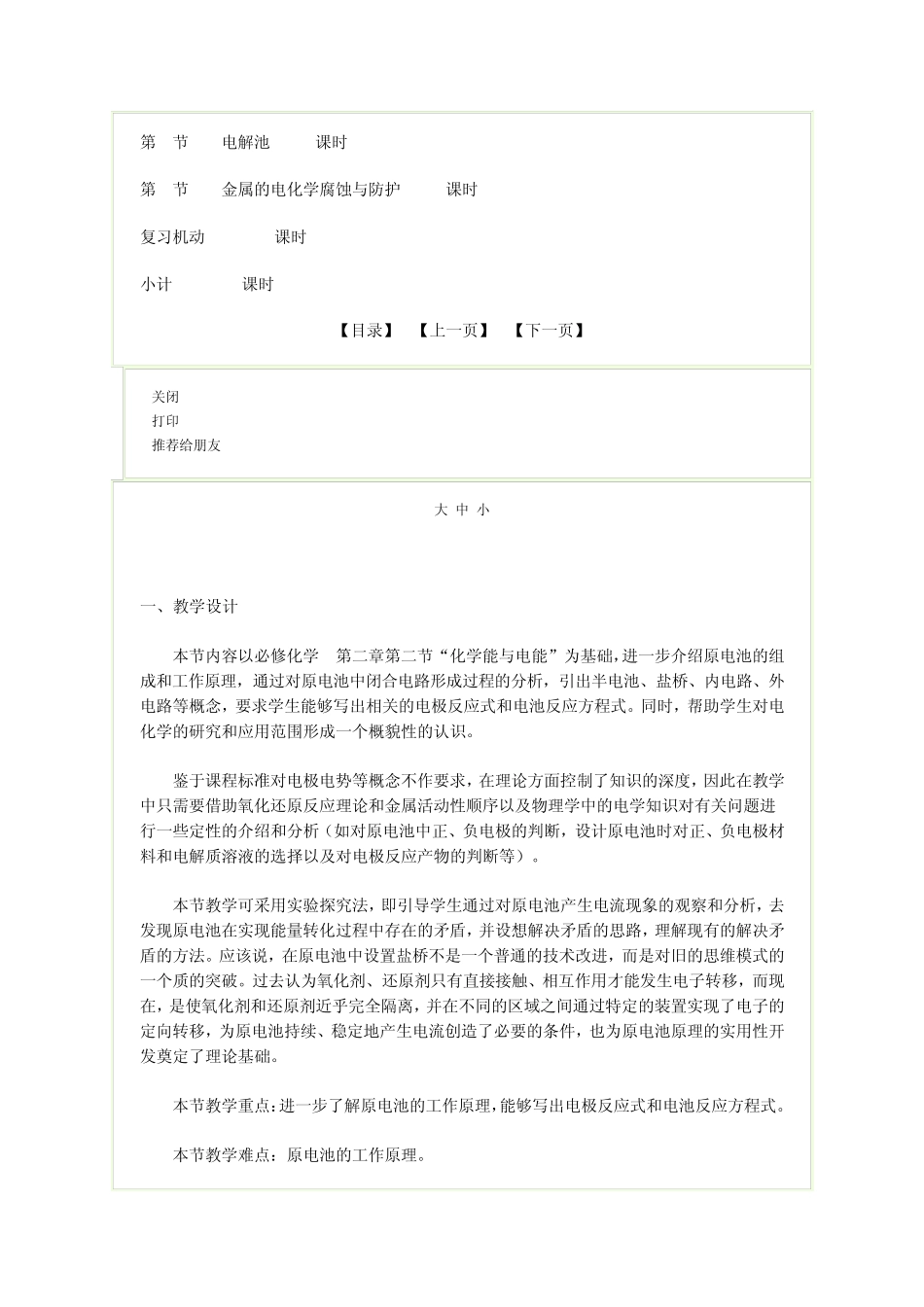 第 节 电解池 课时

第 节 金属的电化学腐蚀与防护 课时

复习机动 课时

小计 课时

【目录】 【上一页】 【下一页】

关闭
打印
推荐给朋友

大 中 小

一、教学设计

本节内容以必修化学 第二章第二节“化学能与电能”为基础，进一步介绍原电池的组成和工作原理，通过对原电池中闭合电路形成过程的分析，引出半电池、盐桥、内电路、外电路等概念，要求学生能够写出相关的电极反应式和电池反应方程式。同时，帮助学生对电化学的研究和应用范围形成一个概貌性的认识。

鉴于课程标准对电极电势等概念不作要求，在理论方面控制了知识的深度，因此在教学中只需要借助氧化还原反应理论和金属活动性顺序以及物理学中的电学知识对有关问题进行一些定性的介绍和分析（如对原电池中正、负电极的判断，设计原电池时对正、负电极材料和电解质溶液的选择以及对电极反应产物的判断等）。

本节教学可采用实验探究法，即引导学生通过对原电池产生电流现象的观察和分析，去发现原电池在实现能量转化过程中存在的矛盾，并设想解决矛盾的思路，理解现有的解决矛盾的方法。应该说，在原电池中设置盐桥不是一个普通的技术改进，而是对旧的思维模式的一个质的突破。过去认为氧化剂、还原剂只有直接接触、相互作用才能发生电子转移，而现在，是使氧化剂和还原剂近乎完全隔离，并在不同的区域之间通过特定的装置实现了电子的定向转移，为原电池持续、稳定地产生电流创造了必要的条件，也为原电池原理的实用性开发奠定了理论基础。

本节教学重点：进一步了解原电池的工作原理，能够写出电极反应式和电池反应方程式。

本节教学难点：原电池的工作原理。